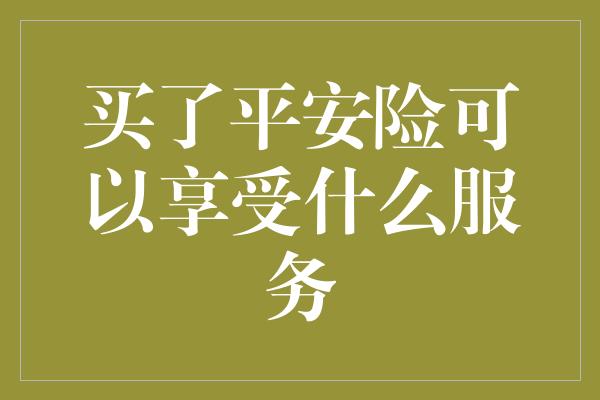 买了平安险可以享受什么服务